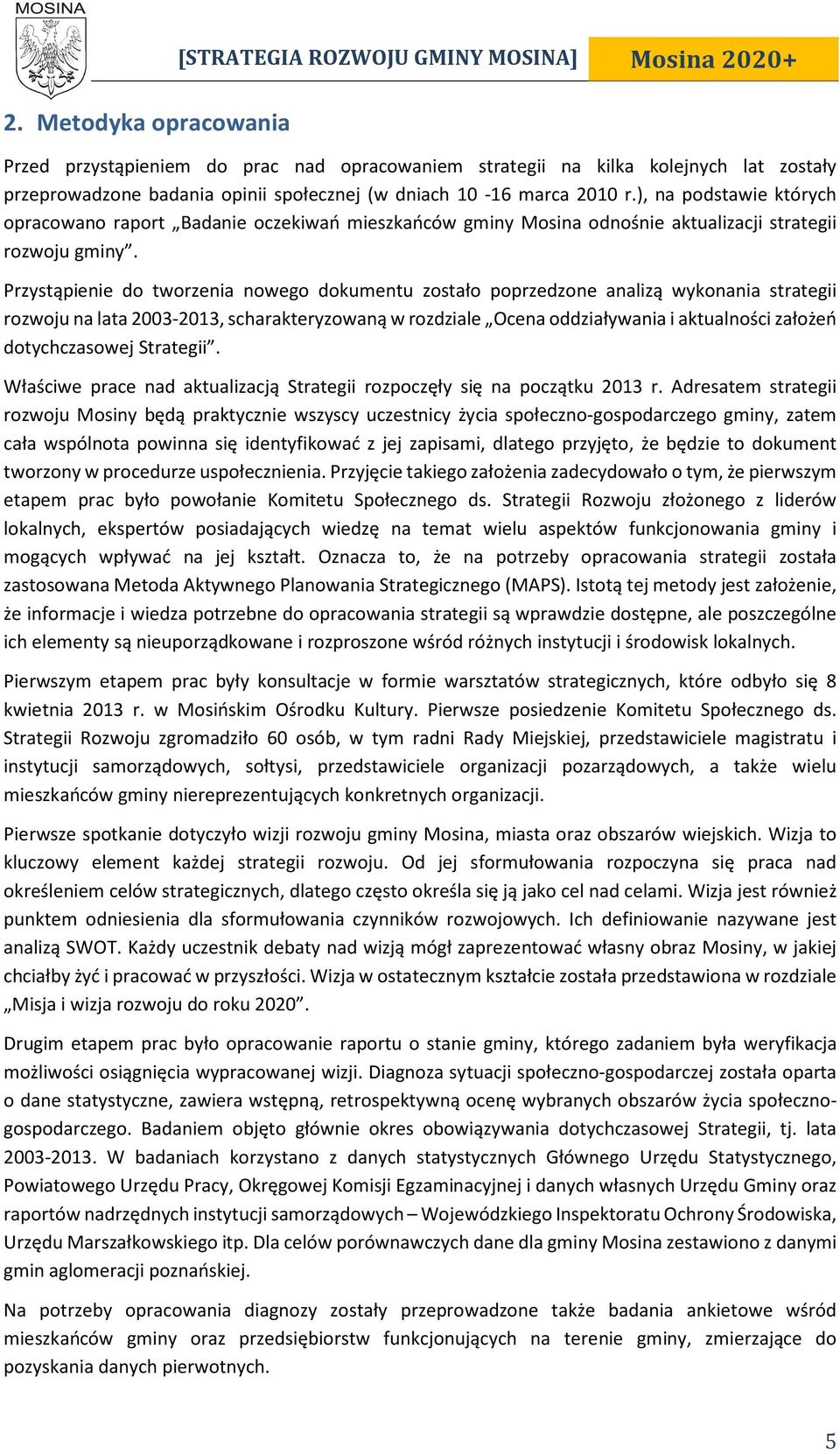 MOSINA

[STRATEGIA ROZWOJU GMINY MOSINA] Mosina 2020+

2. Metodyka opracowania

Przed przystąpieniem do prac nad opracowaniem strategii na kilka kolejnych lat zostały przeprowadzone badania opinii społecznej (w dniach 10 -16 marca 2010 r.), na podstawie których opracowano raport „Badanie oczekiwań mieszkańców gminy Mosina odnośnie aktualizacji strategii rozwoju gminy”.

Przystąpienie do tworzenia nowego dokumentu zostało poprzedzone analizą wykonania strategii rozwoju na lata 2003-2013, scharakteryzowaną w rozdziale „Ocena oddziaływania i aktualności założeń dotychczasowej Strategii”.

Właściwe prace nad aktualizacją Strategii rozpoczęły się na początku 2013 r. Adresatem strategii rozwoju Mosiny będą praktycznie wszyscy uczestnicy życia społeczno-gospodarczego gminy, zatem cała wspólnota powinna się identyfikować z jej zapisami, dlatego przyjęto, że będzie to dokument tworzony w procedurze uspołecznienia. Przyjęcie takiego założenia zadecydowało o tym, że pierwszym etapem prac było powołanie Komitetu Społecznego ds. Strategii Rozwoju złożonego z liderów lokalnych, ekspertów posiadających wiedzę na temat wielu aspektów funkcjonowania gminy i mogących wpływać na jej kształt. Oznacza to, że na potrzeby opracowania strategii została zastosowana Metoda Aktywnego Planowania Strategicznego (MAPS). Istotą tej metody jest założenie, że informacje i wiedza potrzebne do opracowania strategii są wprawdzie dostępne, ale poszczególne ich elementy są nieuporządkowane i rozproszone wśród różnych instytucji i środowisk lokalnych.

Pierwszym etapem prac były konsultacje w formie warsztatów strategicznych, które odbyło się 8 kwietnia 2013 r. w Mosińskim Ośrodku Kultury. Pierwsze posiedzenie Komitetu Społecznego ds. Strategii Rozwoju zgromadziło 60 osób, w tym radni Rady Miejskiej, przedstawiciele magistratu i instytucji samorządowych, sołtysi, przedstawiciele organizacji pozarządowych, a także wielu mieszkańców gminy niereprezentujących konkretnych organizacji.

Pierwsze spotkanie dotyczyło wizji rozwoju gminy Mosina, miasta oraz obszarów wiejskich. Wizja to kluczowy element każdej strategii rozwoju. Od jej sformułowania rozpoczyna się praca nad określeniem celów strategicznych, dlatego często określa się ją jako cel nad celami. Wizja jest również punktem odniesienia dla sformułowania czynników rozwojowych. Ich definiowanie nazywane jest analizą SWOT. Każdy uczestnik debaty nad wizją mógł zaprezentować własny obraz Mosiny, w jakiej chciałby żyć i pracować w przyszłości. Wizja w ostatecznym kształcie została przedstawiona w rozdziale „Misja i wizja rozwoju do roku 2020”.

Drugim etapem prac było opracowanie raportu o stanie gminy, którego zadaniem była weryfikacja możliwości osiągnięcia wypracowanej wizji. Diagnoza sytuacji społeczno-gospodarczej została oparta o dane statystyczne, zawiera wstępną, retrospektywną ocenę wybranych obszarów życia społeczno-gospodarczego. Badaniem objęto głównie okres obowiązywania dotychczasowej Strategii, tj. lata 2003-2013. W badaniach korzystano z danych statystycznych Głównego Urzędu Statystycznego, Powiatowego Urzędu Pracy, Okręgowej Komisji Egzaminacyjnej i danych własnych Urzędu Gminy oraz raportów nadrzędnych instytucji samorządowych – Wojewódzkiego Inspektoratu Ochrony Środowiska, Urzędu Marszałkowskiego itp. Dla celów porównawczych dane dla gminy Mosina zestawiono z danymi gmin aglomeracji poznańskiej.

Na potrzeby opracowania diagnozy zostały przeprowadzone także badania ankietowe wśród mieszkańców gminy oraz przedsiębiorstw funkcjonujących na terenie gminy, zmierzające do pozyskania danych pierwotnych.

5